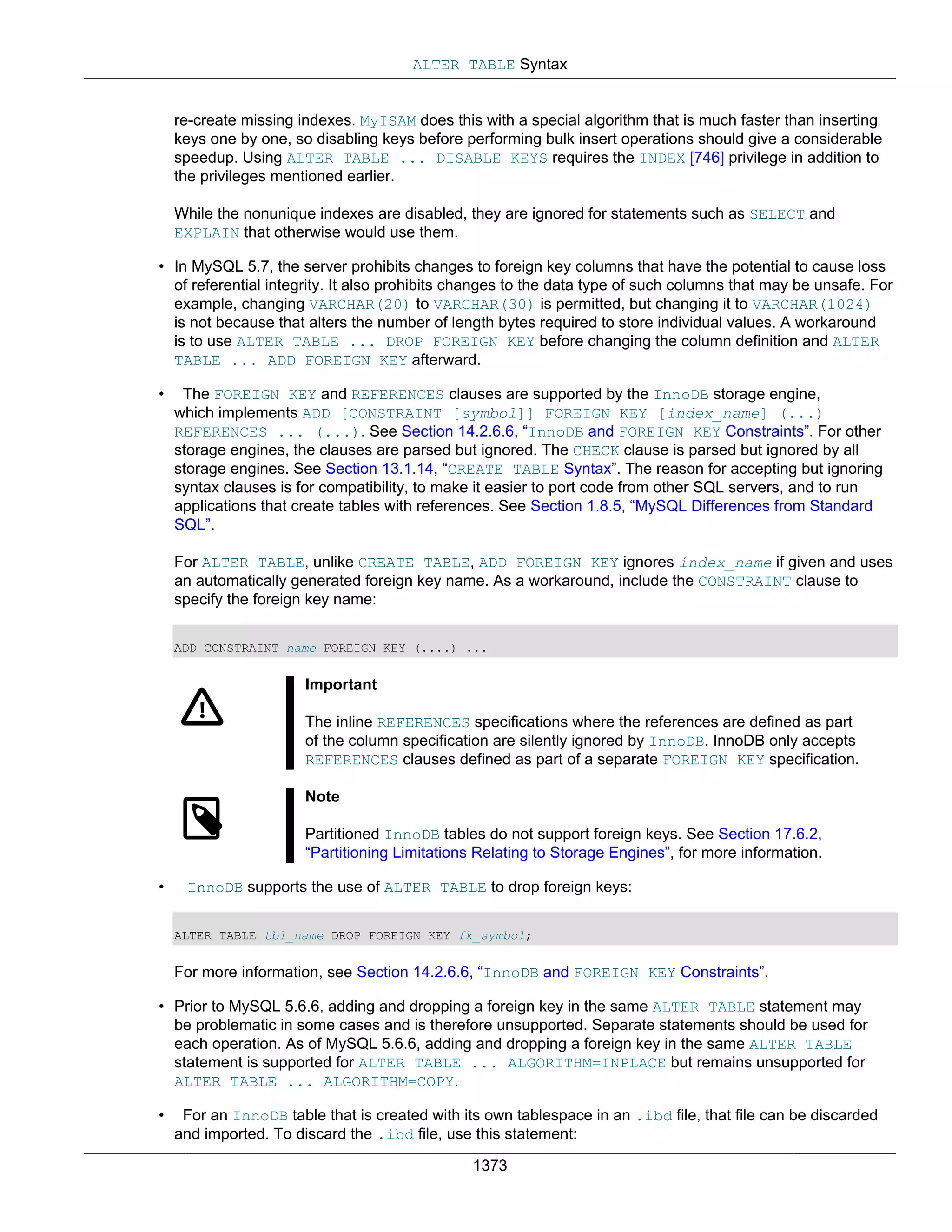 ALTER TABLE Syntax

re-create missing indexes. MyISAM does this with a special algorithm that is much faster than inserting keys one by one, so disabling keys before performing bulk insert operations should give a considerable speedup. Using ALTER TABLE ... DISABLE KEYS requires the INDEX [746] privilege in addition to the privileges mentioned earlier.

While the nonunique indexes are disabled, they are ignored for statements such as SELECT and EXPLAIN that otherwise would use them.

• In MySQL 5.7, the server prohibits changes to foreign key columns that have the potential to cause loss of referential integrity. It also prohibits changes to the data type of such columns that may be unsafe. For example, changing VARCHAR(20) to VARCHAR(30) is permitted, but changing it to VARCHAR(1024) is not because that alters the number of length bytes required to store individual values. A workaround is to use ALTER TABLE ... DROP FOREIGN KEY before changing the column definition and ALTER TABLE ... ADD FOREIGN KEY afterward.

• The FOREIGN KEY and REFERENCES clauses are supported by the InnoDB storage engine, which implements ADD [CONSTRAINT [symbol]] FOREIGN KEY [index_name] (...) REFERENCES ... (...). See Section 14.2.6.6, “InnoDB and FOREIGN KEY Constraints”. For other storage engines, the clauses are parsed but ignored. The CHECK clause is parsed but ignored by all storage engines. See Section 13.1.14, “CREATE TABLE Syntax”. The reason for accepting but ignoring syntax clauses is for compatibility, to make it easier to port code from other SQL servers, and to run applications that create tables with references. See Section 1.8.5, “MySQL Differences from Standard SQL”.

For ALTER TABLE, unlike CREATE TABLE, ADD FOREIGN KEY ignores index_name if given and uses an automatically generated foreign key name. As a workaround, include the CONSTRAINT clause to specify the foreign key name:

ADD CONSTRAINT name FOREIGN KEY (....) ...

Important

The inline REFERENCES specifications where the references are defined as part of the column specification are silently ignored by InnoDB. InnoDB only accepts REFERENCES clauses defined as part of a separate FOREIGN KEY specification.

Note

Partitioned InnoDB tables do not support foreign keys. See Section 17.6.2, “Partitioning Limitations Relating to Storage Engines”, for more information.

• InnoDB supports the use of ALTER TABLE to drop foreign keys:

ALTER TABLE tbl_name DROP FOREIGN KEY fk_symbol;

For more information, see Section 14.2.6.6, “InnoDB and FOREIGN KEY Constraints”.

• Prior to MySQL 5.6.6, adding and dropping a foreign key in the same ALTER TABLE statement may be problematic in some cases and is therefore unsupported. Separate statements should be used for each operation. As of MySQL 5.6.6, adding and dropping a foreign key in the same ALTER TABLE statement is supported for ALTER TABLE ... ALGORITHM=INPLACE but remains unsupported for ALTER TABLE ... ALGORITHM=COPY.

• For an InnoDB table that is created with its own tablespace in an .ibd file, that file can be discarded and imported. To discard the .ibd file, use this statement:

1373